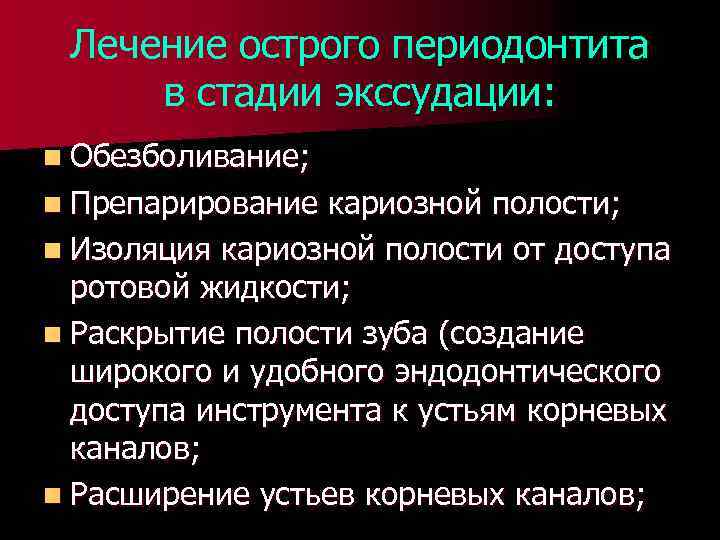 Лечение острого периодонтита в стадии экссудации:

Обезболивание;

Препарирование кариозной полости;

Изоляция кариозной полости от доступа ротовой жидкости;

Раскрытие полости зуба (создание широкого и удобного эндодонтического доступа инструмента к устьям корневых каналов;

Расширение устьев корневых каналов;